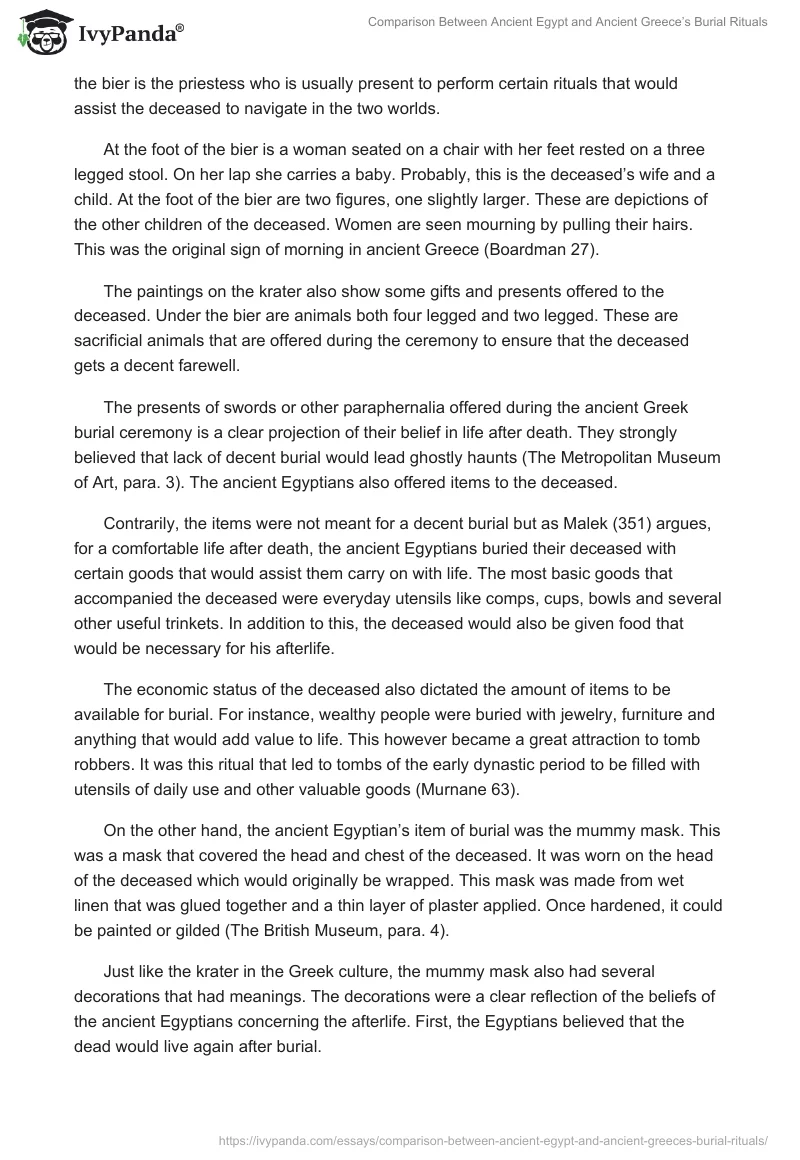 IvyPanda®

Comparison Between Ancient Egypt and Ancient Greece's Burial Rituals

the bier is the priestess who is usually present to perform certain rituals that would assist the deceased to navigate in the two worlds.

At the foot of the bier is a woman seated on a chair with her feet rested on a three legged stool. On her lap she carries a baby. Probably, this is the deceased's wife and a child. At the foot of the bier are two figures, one slightly larger. These are depictions of the other children of the deceased. Women are seen mourning by pulling their hairs. This was the original sign of morning in ancient Greece (Boardman 27).

The paintings on the krater also show some gifts and presents offered to the deceased. Under the bier are animals both four legged and two legged. These are sacrificial animals that are offered during the ceremony to ensure that the deceased gets a decent farewell.

The presents of swords or other paraphernalia offered during the ancient Greek burial ceremony is a clear projection of their belief in life after death. They strongly believed that lack of decent burial would lead ghostly haunts (The Metropolitan Museum of Art, para. 3). The ancient Egyptians also offered items to the deceased.

Contrarily, the items were not meant for a decent burial but as Malek (351) argues, for a comfortable life after death, the ancient Egyptians buried their deceased with certain goods that would assist them carry on with life. The most basic goods that accompanied the deceased were everyday utensils like comps, cups, bowls and several other useful trinkets. In addition to this, the deceased would also be given food that would be necessary for his afterlife.

The economic status of the deceased also dictated the amount of items to be available for burial. For instance, wealthy people were buried with jewelry, furniture and anything that would add value to life. This however became a great attraction to tomb robbers. It was this ritual that led to tombs of the early dynastic period to be filled with utensils of daily use and other valuable goods (Murnane 63).

On the other hand, the ancient Egyptian's item of burial was the mummy mask. This was a mask that covered the head and chest of the deceased. It was worn on the head of the deceased which would originally be wrapped. This mask was made from wet linen that was glued together and a thin layer of plaster applied. Once hardened, it could be painted or gilded (The British Museum, para. 4).

Just like the krater in the Greek culture, the mummy mask also had several decorations that had meanings. The decorations were a clear reflection of the beliefs of the ancient Egyptians concerning the afterlife. First, the Egyptians believed that the dead would live again after burial.

https://ivypanda.com/essays/comparison-between-ancient-egypt-and-ancient-greeces-burial-rituals/